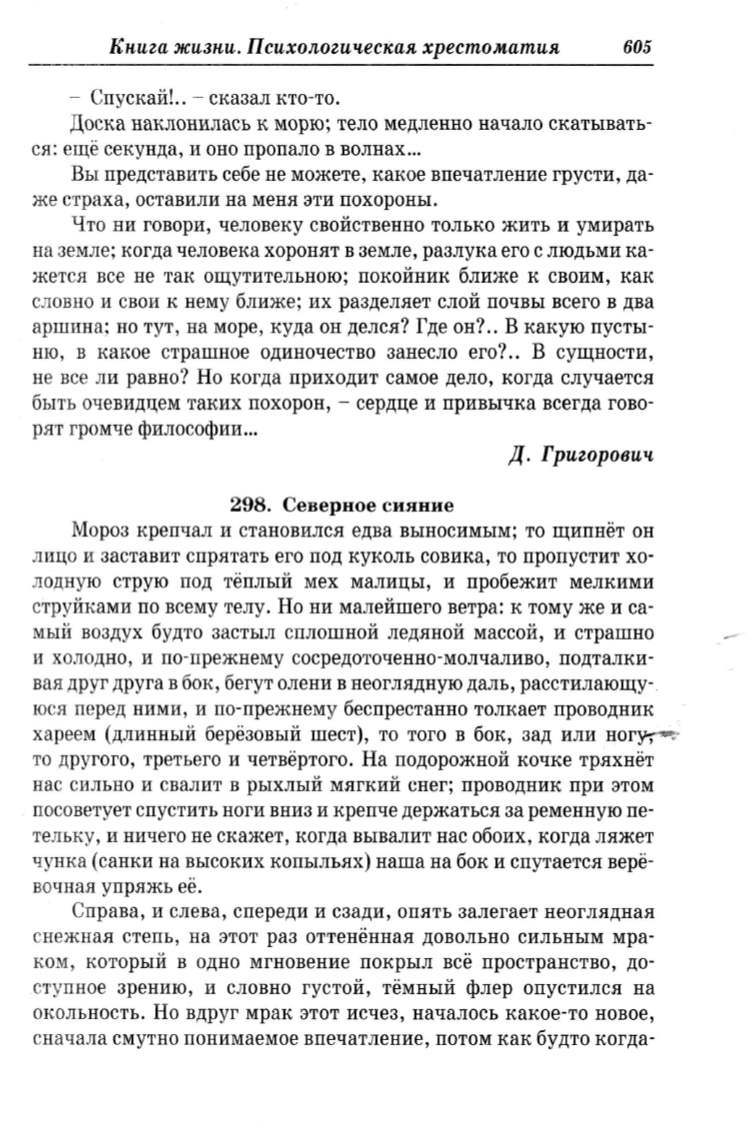 Книга жизни. Психологическая хрестоматия 605

– Спускай!.. – сказал кто-то.

Доска наклонилась к морю; тело медленно начало скатываться: ещё секунда, и оно пропало в волнах...

Вы представить себе не можете, какое впечатление грусти, даже страха, оставили на меня эти похороны.

Что ни говори, человеку свойственно только жить и умирать на земле; когда человека хоронят в земле, разлука его с людьми кажется все не так ощутительною; покойник ближе к своим, как словно и свои к нему ближе; их разделяет слой почвы всего в два аршина; но тут, на море, куда он делся? Где он?.. В какую пустыню, в какое страшное одиночество занесло его?.. В сущности, не все ли равно? Но когда приходит самое дело, когда случается быть очевидцем таких похорон, – сердце и привычка всегда говорят громче философии...

Д. Григорович

298. Северное сияние

Мороз крепчал и становился едва выносимым; то щипнёт он лицо и заставит спрятать его под куколь совика, то пропустит холодную струю под тёплый мех малицы, и пробежит мелкими струйками по всему телу. Но ни малейшего ветра: к тому же и самый воздух будто застыл сплошной ледяной массой, и страшно и холодно, и по-прежнему сосредоточенно-молчаливо, подталкивая друг друга в бок, бегут олени в неоглядную даль, расстилающуюся перед ними, и по-прежнему беспрестанно толкает проводник хареем (длинный берёзовый шест), то того в бок, зад или ногу, то другого, третьего и четвёртого. На подорожной кочке тряхнёт нас сильно и свалит в рыхлый мягкий снег; проводник при этом посоветует спустить ноги вниз и крепче держаться за ременную петельку, и ничего не скажет, когда вывалит нас обоих, когда ляжет чунка (санки на высоких копыльях) наша на бок и спутается верёвочная упряжь её.

Справа, и слева, спереди и сзади, опять залегает неоглядная снежная степь, на этот раз оттенённая довольно сильным мраком, который в одно мгновение покрыл всё пространство, доступное зрению, и словно густой, тёмный флер опустился на окольность. Но вдруг мрак этот исчез, началось какое-то новое, сначала смутно понимаемое впечатление, потом как будто когда-